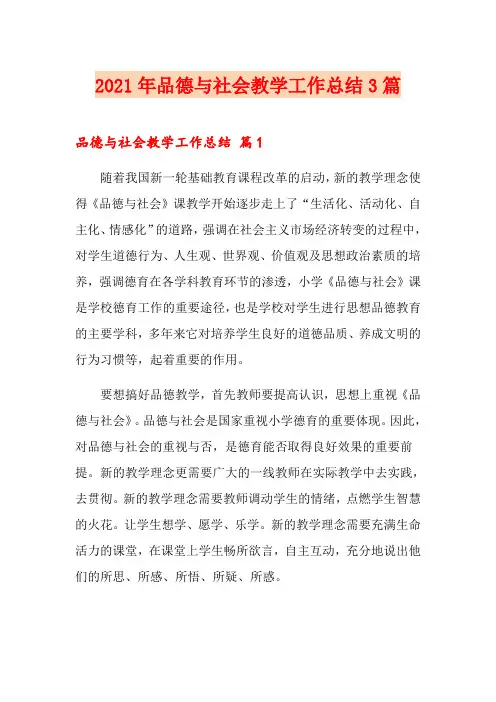 2021年品德与社会教学工作总结3篇

品德与社会教学工作总结 篇1

随着我国新一轮基础教育课程改革的启动，新的教学理念使得《品德与社会》课教学开始逐步走上了“生活化、活动化、自主化、情感化”的道路，强调在社会主义市场经济转变的过程中，对学生道德行为、人生观、世界观、价值观及思想政治素质的培养，强调德育在各学科教育环节的渗透，小学《品德与社会》课是学校德育工作的重要途径，也是学校对学生进行思想品德教育的主要学科，多年来它对培养学生良好的道德品质、养成文明的行为习惯等，起着重要的作用。

要想搞好品德教学，首先教师要提高认识，思想上重视《品德与社会》。品德与社会是国家重视小学德育的重要体现。因此，对品德与社会的重视与否，是德育能否取得良好效果的重要前提。新的教学理念更需要广大的一线教师在实际教学中去实践，去贯彻。新的教学理念需要教师调动学生的情绪，点燃学生智慧的火花。让学生想学、愿学、乐学。新的教学理念需要充满生命活力的课堂，在课堂上学生畅所欲言，自主互动，充分地说出他们的所思、所感、所悟、所疑、所惑。